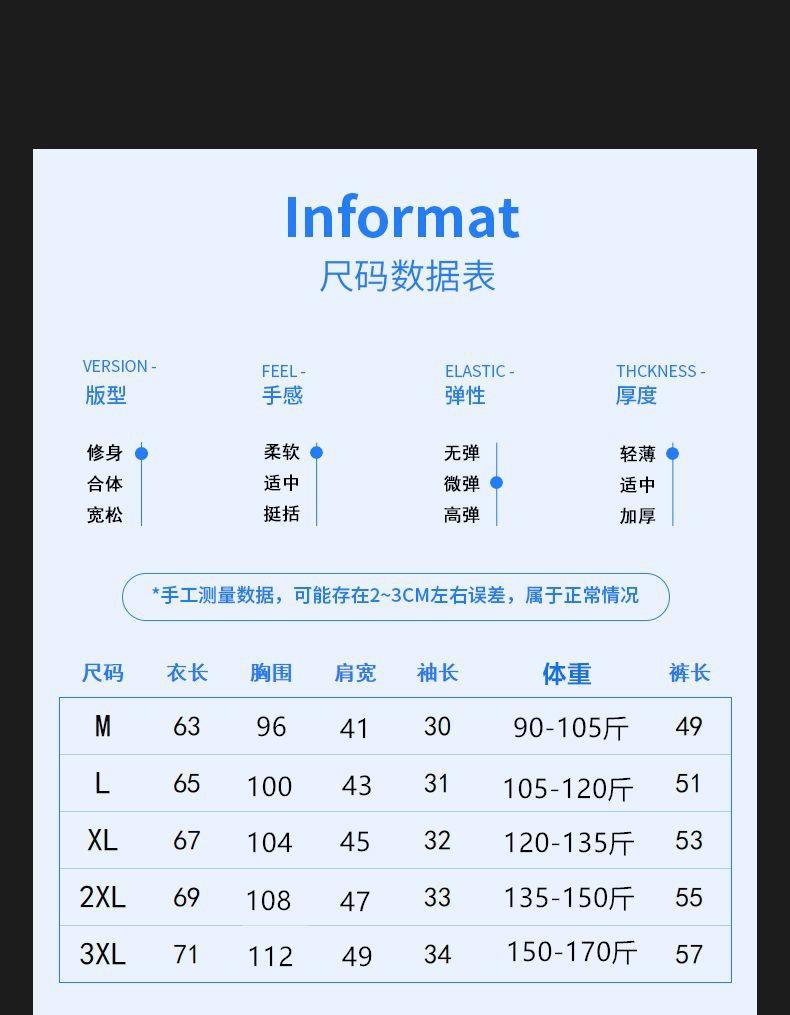 Informat
尺码数据表

VERSION -
版型

修身
合体
宽松

FEEL -
手感

柔软
适中
挺括

ELASTIC -
弹性

无弹
微弹
高弹

THCKNESS -
厚度

轻薄
适中
加厚

*手工测量数据，可能存在2~3CM左右误差，属于正常情况

| 尺码 | 衣长 | 胸围 | 肩宽 | 袖长 | 体重 | 裤长 |
|---|---|---|---|---|---|---|
| M | 63 | 96 | 41 | 30 | 90-105斤 | 49 |
| L | 65 | 100 | 43 | 31 | 105-120斤 | 51 |
| XL | 67 | 104 | 45 | 32 | 120-135斤 | 53 |
| 2XL | 69 | 108 | 47 | 33 | 135-150斤 | 55 |
| 3XL | 71 | 112 | 49 | 34 | 150-170斤 | 57 |